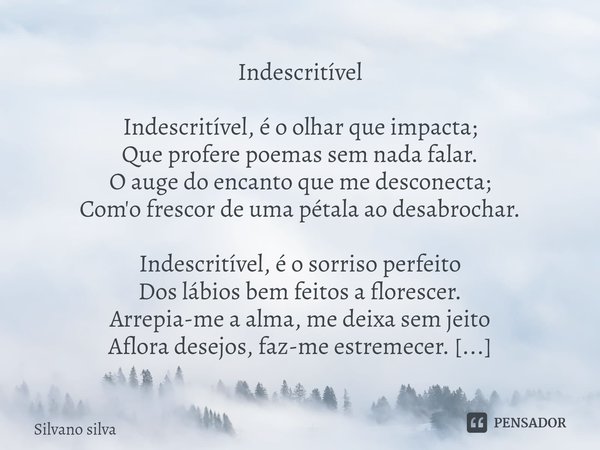 Indescritível

Indescritível, é o olhar que impacta;
Que profere poemas sem nada falar.
O auge do encanto que me desconecta;
Com'o frescor de uma pétala ao desabrochar.

Indescritível, é o sorriso perfeito
Dos lábios bem feitos a florescer.
Arrepia-me a alma, me deixa sem jeito
Aflora desejos, faz-me estremecer. [...]

Silvano silva

PENSADOR